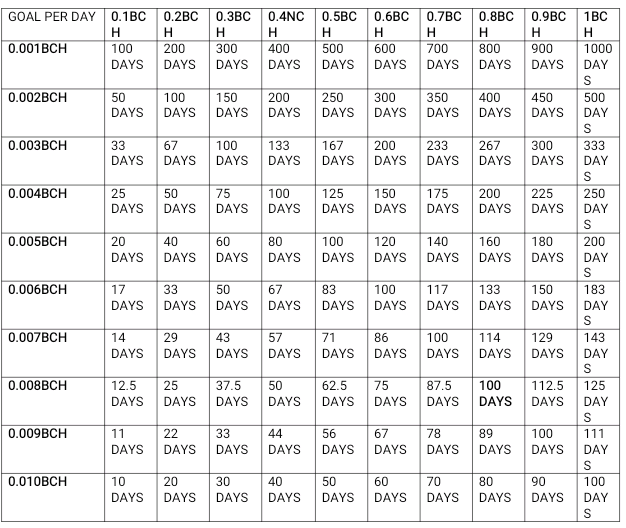 | GOAL PER DAY | 0.1BCH | 0.2BCH | 0.3BCH | 0.4NCH | 0.5BCH | 0.6BCH | 0.7BCH | 0.8BCH | 0.9BCH | 1BCH |
|---|---|---|---|---|---|---|---|---|---|---|
| 0.001BCH | 100 DAYS | 200 DAYS | 300 DAYS | 400 DAYS | 500 DAYS | 600 DAYS | 700 DAYS | 800 DAYS | 900 DAYS | 1000 DAYS |
| 0.002BCH | 50 DAYS | 100 DAYS | 150 DAYS | 200 DAYS | 250 DAYS | 300 DAYS | 350 DAYS | 400 DAYS | 450 DAYS | 500 DAYS |
| 0.003BCH | 33 DAYS | 67 DAYS | 100 DAYS | 133 DAYS | 167 DAYS | 200 DAYS | 233 DAYS | 267 DAYS | 300 DAYS | 333 DAYS |
| 0.004BCH | 25 DAYS | 50 DAYS | 75 DAYS | 100 DAYS | 125 DAYS | 150 DAYS | 175 DAYS | 200 DAYS | 225 DAYS | 250 DAYS |
| 0.005BCH | 20 DAYS | 40 DAYS | 60 DAYS | 80 DAYS | 100 DAYS | 120 DAYS | 140 DAYS | 160 DAYS | 180 DAYS | 200 DAYS |
| 0.006BCH | 17 DAYS | 33 DAYS | 50 DAYS | 67 DAYS | 83 DAYS | 100 DAYS | 117 DAYS | 133 DAYS | 150 DAYS | 183 DAYS |
| 0.007BCH | 14 DAYS | 29 DAYS | 43 DAYS | 57 DAYS | 71 DAYS | 86 DAYS | 100 DAYS | 114 DAYS | 129 DAYS | 143 DAYS |
| 0.008BCH | 12.5 DAYS | 25 DAYS | 37.5 DAYS | 50 DAYS | 62.5 DAYS | 75 DAYS | 87.5 DAYS | 100 DAYS | 112.5 DAYS | 125 DAYS |
| 0.009BCH | 11 DAYS | 22 DAYS | 33 DAYS | 44 DAYS | 56 DAYS | 67 DAYS | 78 DAYS | 89 DAYS | 100 DAYS | 111 DAYS |
| 0.010BCH | 10 DAYS | 20 DAYS | 30 DAYS | 40 DAYS | 50 DAYS | 60 DAYS | 70 DAYS | 80 DAYS | 90 DAYS | 100 DAYS |